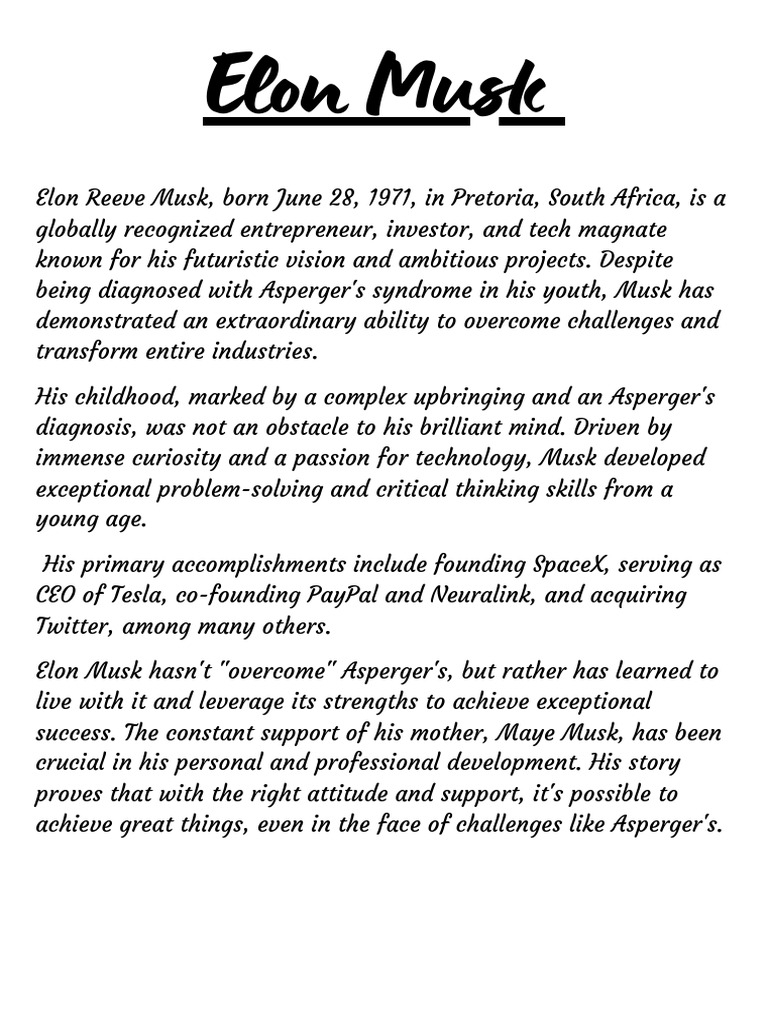 Elon Musk

Elon Reeve Musk, born June 28, 1971, in Pretoria, South Africa, is a globally recognized entrepreneur, investor, and tech magnate known for his futuristic vision and ambitious projects. Despite being diagnosed with Asperger's syndrome in his youth, Musk has demonstrated an extraordinary ability to overcome challenges and transform entire industries.

His childhood, marked by a complex upbringing and an Asperger's diagnosis, was not an obstacle to his brilliant mind. Driven by immense curiosity and a passion for technology, Musk developed exceptional problem-solving and critical thinking skills from a young age.

His primary accomplishments include founding SpaceX, serving as CEO of Tesla, co-founding PayPal and Neuralink, and acquiring Twitter, among many others.

Elon Musk hasn't "overcome" Asperger's, but rather has learned to live with it and leverage its strengths to achieve exceptional success. The constant support of his mother, Maye Musk, has been crucial in his personal and professional development. His story proves that with the right attitude and support, it's possible to achieve great things, even in the face of challenges like Asperger's.